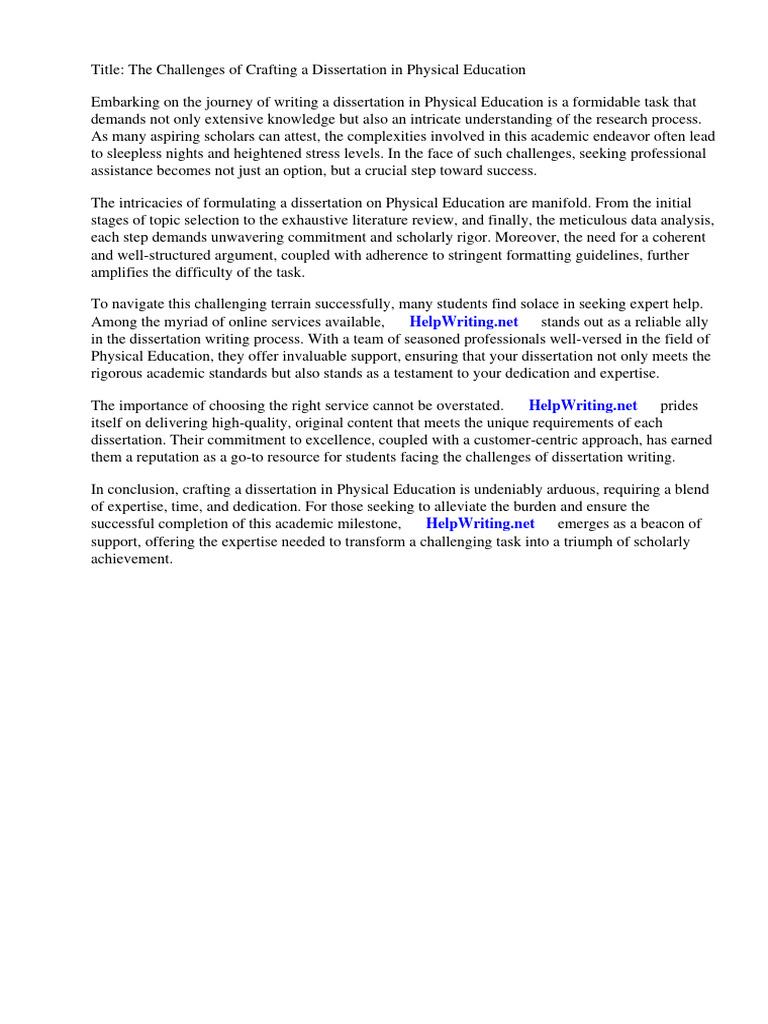 Title: The Challenges of Crafting a Dissertation in Physical Education

Embarking on the journey of writing a dissertation in Physical Education is a formidable task that demands not only extensive knowledge but also an intricate understanding of the research process. As many aspiring scholars can attest, the complexities involved in this academic endeavor often lead to sleepless nights and heightened stress levels. In the face of such challenges, seeking professional assistance becomes not just an option, but a crucial step toward success.

The intricacies of formulating a dissertation on Physical Education are manifold. From the initial stages of topic selection to the exhaustive literature review, and finally, the meticulous data analysis, each step demands unwavering commitment and scholarly rigor. Moreover, the need for a coherent and well-structured argument, coupled with adherence to stringent formatting guidelines, further amplifies the difficulty of the task.

To navigate this challenging terrain successfully, many students find solace in seeking expert help. Among the myriad of online services available, HelpWriting.net stands out as a reliable ally in the dissertation writing process. With a team of seasoned professionals well-versed in the field of Physical Education, they offer invaluable support, ensuring that your dissertation not only meets the rigorous academic standards but also stands as a testament to your dedication and expertise.

The importance of choosing the right service cannot be overstated. HelpWriting.net prides itself on delivering high-quality, original content that meets the unique requirements of each dissertation. Their commitment to excellence, coupled with a customer-centric approach, has earned them a reputation as a go-to resource for students facing the challenges of dissertation writing.

In conclusion, crafting a dissertation in Physical Education is undeniably arduous, requiring a blend of expertise, time, and dedication. For those seeking to alleviate the burden and ensure the successful completion of this academic milestone, HelpWriting.net emerges as a beacon of support, offering the expertise needed to transform a challenging task into a triumph of scholarly achievement.